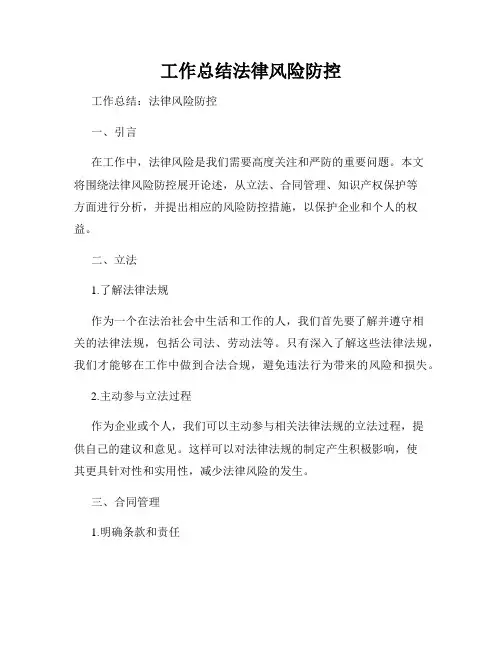 工作总结法律风险防控

工作总结：法律风险防控

一、引言

在工作中，法律风险是我们需要高度关注和严防的重要问题。本文将围绕法律风险防控展开论述，从立法、合同管理、知识产权保护等方面进行分析，并提出相应的风险防控措施，以保护企业和个人的权益。

二、立法

1.了解法律法规

作为一个在法治社会中生活和工作的人，我们首先要了解并遵守相关的法律法规，包括公司法、劳动法等。只有深入了解这些法律法规，我们才能够在工作中做到合法合规，避免违法行为带来的风险和损失。

2.主动参与立法过程

作为企业或个人，我们可以主动参与相关法律法规的立法过程，提供自己的建议和意见。这样可以对法律法规的制定产生积极影响，使其更具针对性和实用性，减少法律风险的发生。

三、合同管理

1.明确条款和责任